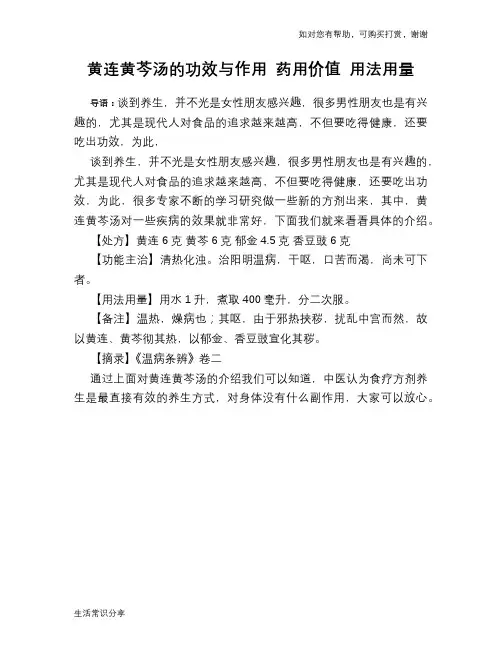 如对您有帮助，可购买打赏，谢谢

黄连黄芩汤的功效与作用 药用价值 用法用量

导语：谈到养生，并不光是女性朋友感兴趣，很多男性朋友也是有兴趣的，尤其是现代人对食品的追求越来越高，不但要吃得健康，还要吃出功效，为此，

谈到养生，并不光是女性朋友感兴趣，很多男性朋友也是有兴趣的，尤其是现代人对食品的追求越来越高，不但要吃得健康，还要吃出功效，为此，很多专家不断的学习研究做一些新的方剂出来，其中，黄连黄芩汤对一些疾病的效果就非常好，下面我们就来看看具体的介绍。

【处方】黄连 6 克 黄芩 6 克 郁金 4.5 克 香豆豉 6 克

【功能主治】清热化浊。治阳明温病，干呕，口苦而渴，尚未可下者。

【用法用量】用水 1 升，煮取 400 毫升，分二次服。

【备注】温热，燥病也；其呕，由于邪热挟秽，扰乱中宫而然，故以黄连、黄芩彻其热，以郁金、香豆豉宣化其秽。

【摘录】《温病条辨》卷二

通过上面对黄连黄芩汤的介绍我们可以知道，中医认为食疗方剂养生是最直接有效的养生方式，对身体没有什么副作用，大家可以放心。

生活常识分享